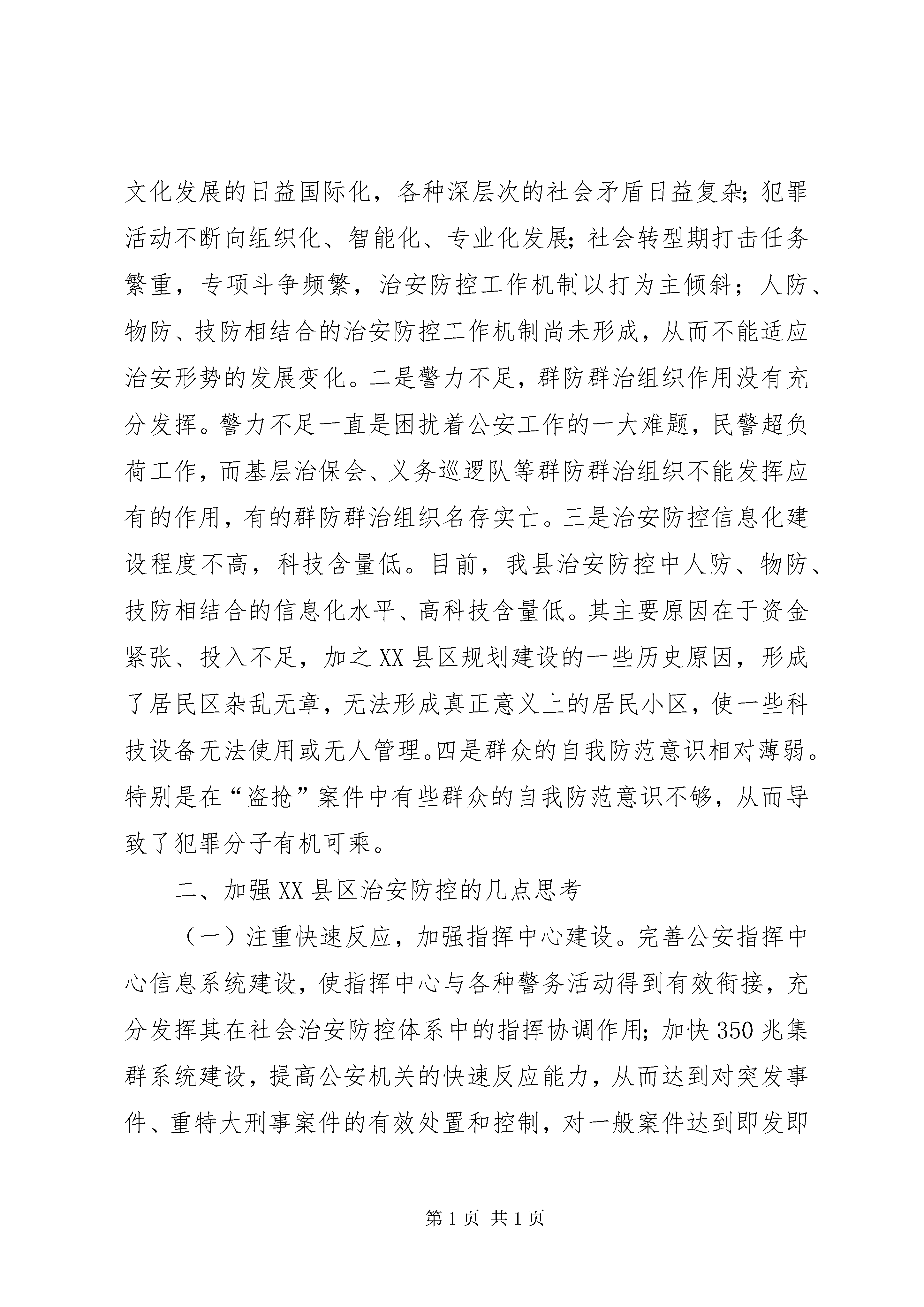 文化发展的日益国际化，各种深层次的社会矛盾日益复杂;犯罪活动不断向组织化、智能化、专业化发展;社会转型期打击任务繁重，专项斗争频繁，治安防控工作机制以打为主倾斜；人防、物防、技防相结合的治安防控工作机制尚未形成，从而不能适应治安形势的发展变化。二是警力不足，群防群治组织作用没有充分发挥。警力不足一直是困扰着公安工作的一大难题，民警超负荷工作，而基层治保会、义务巡逻队等群防群治组织不能发挥应有的作用，有的群防群治组织名存实亡。三是治安防控信息化建设程度不高，科技含量低。目前，我县治安防控中人防、物防、技防相结合的信息化水平、高科技含量低。其主要原因在于资金紧张、投入不足，加之XX县区规划建设的一些历史原因，形成了居民区杂乱无章，无法形成真正意义上的居民小区，使一些科技设备无法使用或无人管理。四是群众的自我防范意识相对薄弱。特别是在“盗抢”案件中有些群众的自我防范意识不够，从而导致了犯罪分子有机可乘。

二、加强XX县区治安防控的几点思考

（一）注重快速反应，加强指挥中心建设。完善公安指挥中心信息系统建设，使指挥中心与各种警务活动得到有效衔接，充分发挥其在社会治安防控体系中的指挥协调作用;加快350兆集群系统建设，提高公安机关的快速反应能力，从而达到对突发事件、重特大刑事案件的有效处置和控制，对一般案件达到即发即

第1页 共1页